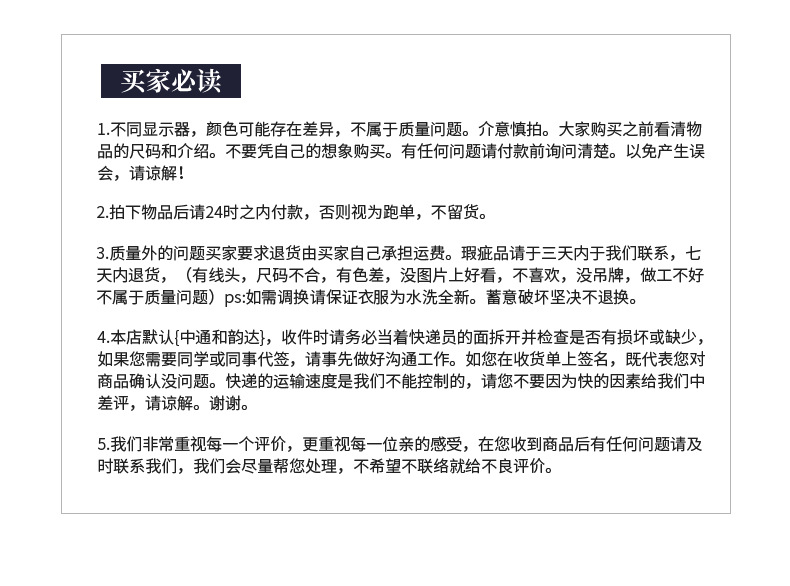 买家必读

1.不同显示器，颜色可能存在差异，不属于质量问题。介意慎拍。大家购买之前看清物品的尺码和介绍。不要凭自己的想象购买。有任何问题请付款前询问清楚。以免产生误会，请谅解！

2.拍下物品后请24时之内付款，否则视为跑单，不留货。

3.质量外的问题买家要求退货由买家自己承担运费。瑕疵品请于三天内于我们联系，七天内退货，（有线头，尺码不合，有色差，没图片上好看，不喜欢，没吊牌，做工不好不属于质量问题）ps:如需调换请保证衣服为水洗全新。蓄意破坏坚决不退换。

4.本店默认{中通和韵达}，收件时请务必当着快递员的面拆开并检查是否有损坏或缺少，如果您需要同学或同事代签，请事先做好沟通工作。如您在收货单上签名，既代表您对商品确认没问题。快递的运输速度是我们不能控制的，请您不要因为快的因素给我们中差评，请谅解。谢谢。

5.我们非常重视每一个评价，更重视每一位亲的感受，在您收到商品后有任何问题请及时联系我们，我们会尽量帮您处理，不希望不联络就给不良评价。